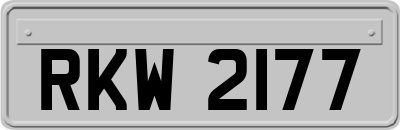 RKW 2177